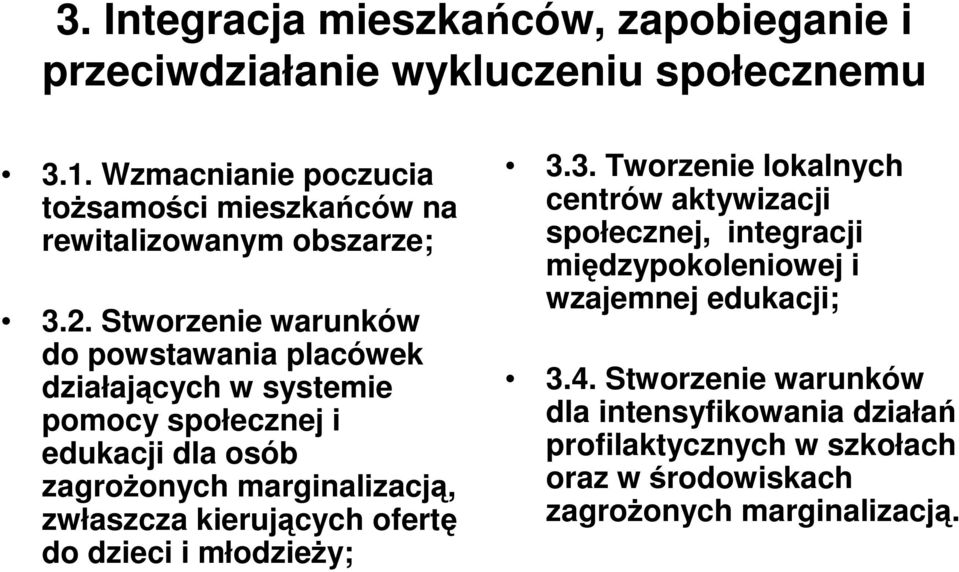 3. Integracja mieszkańców, zapobieganie i przeciwdziałanie wykluczeniu społecznemu

• 3.1. Wzmacnianie poczucia tożsamości mieszkańców na rewitalizowanym obszarze;

• 3.2. Stworzenie warunków do powstawania placówek działających w systemie pomocy społecznej i edukacji dla osób zagrożonych marginalizacją, zwłaszcza kierujących ofertę do dzieci i młodzieży;

• 3.3. Tworzenie lokalnych centrów aktywizacji społecznej, integracji międzypokoleniowej i wzajemnej edukacji;

• 3.4. Stworzenie warunków dla intensyfikowania działań profilaktycznych w szkołach oraz w środowiskach zagrożonych marginalizacją.